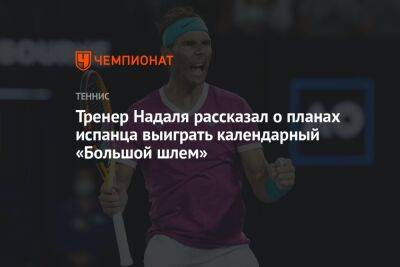 ЧЕМПИОНАТ

ТЕННИС

Тренер Надаля рассказал о планах испанца выиграть календарный «Большой шлем»